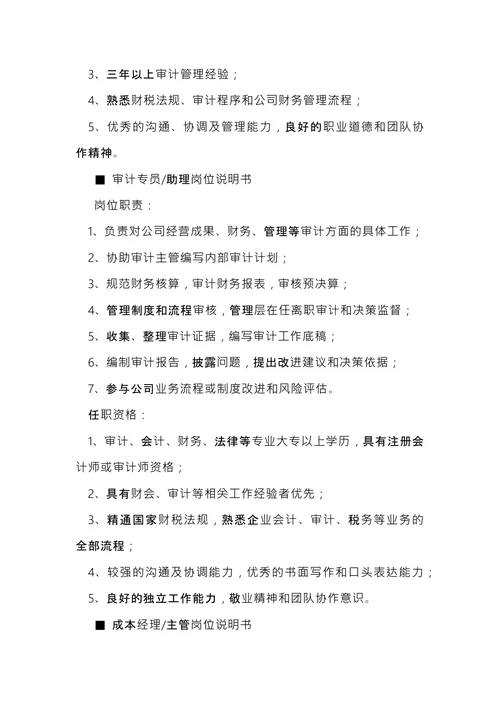 3、三年以上审计管理经验；

4、熟悉财税法规、审计程序和公司财务管理流程；

5、优秀的沟通、协调及管理能力，良好的职业道德和团队协作精神。

■ 审计专员/助理岗位说明书

岗位职责：

1、负责对公司经营成果、财务、管理等审计方面的具体工作；

2、协助审计主管编写内部审计计划；

3、规范财务核算，审计财务报表，审核预决算；

4、管理制度和流程审核，管理层在任离职审计和决策监督；

5、收集、整理审计证据，编写审计工作底稿；

6、编制审计报告，披露问题，提出改进建议和决策依据；

7、参与公司业务流程或制度改进和风险评估。

任职资格：

1、审计、会计、财务、法律等专业大专以上学历，具有注册会计师或审计师资格；

2、具有财会、审计等相关工作经验者优先；

3、精通国家财税法规，熟悉企业会计、审计、税务等业务的全部流程；

4、较强的沟通及协调能力，优秀的书面写作和口头表达能力；

5、良好的独立工作能力，敬业精神和团队协作意识。

■ 成本经理/主管岗位说明书